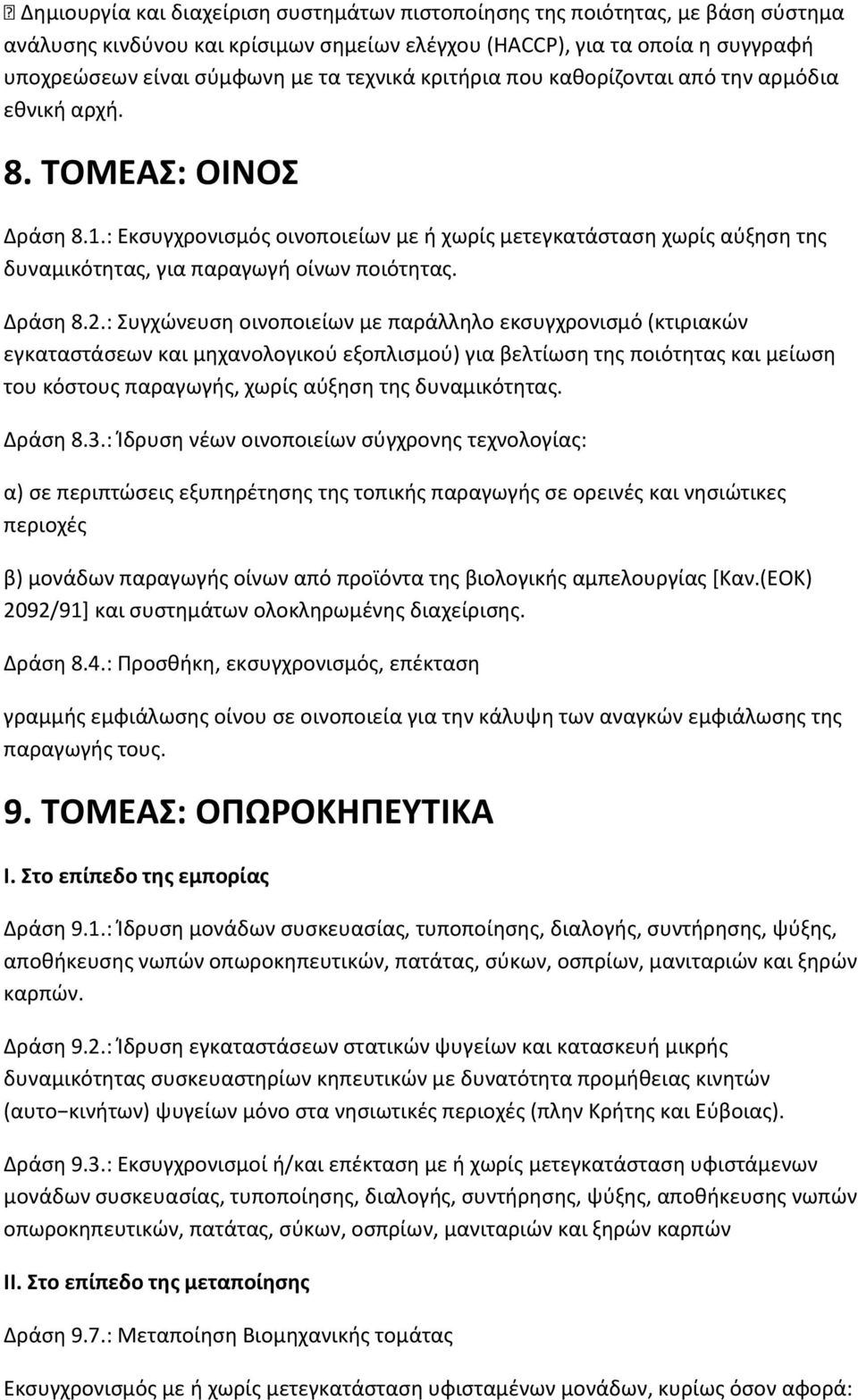 Δημιουργία και διαχείριση συστημάτων πιστοποίησης της ποιότητας, με βάση σύστημα ανάλυσης κινδύνου και κρίσιμων σημείων ελέγχου (HACCP), για τα οποία η συγγραφή υποχρεώσεων είναι σύμφωνη με τα τεχνικά κριτήρια που καθορίζονται από την αρμόδια εθνική αρχή.

8. ΤΟΜΕΑΣ: ΟΙΝΟΣ

Δράση 8.1.: Εκσυγχρονισμός οινοποιείων με ή χωρίς μετεγκατάσταση χωρίς αύξηση της δυναμικότητας, για παραγωγή οίνων ποιότητας.

Δράση 8.2.: Συγχώνευση οινοποιείων με παράλληλο εκσυγχρονισμό (κτιριακών εγκαταστάσεων και μηχανολογικού εξοπλισμού) για βελτίωση της ποιότητας και μείωση του κόστους παραγωγής, χωρίς αύξηση της δυναμικότητας.

Δράση 8.3.: Ίδρυση νέων οινοποιείων σύγχρονης τεχνολογίας:

α) σε περιπτώσεις εξυπηρέτησης της τοπικής παραγωγής σε ορεινές και νησιώτικες περιοχές

β) μονάδων παραγωγής οίνων από προϊόντα της βιολογικής αμπελουργίας [Καν.(ΕΟΚ) 2092/91] και συστημάτων ολοκληρωμένης διαχείρισης.

Δράση 8.4.: Προσθήκη, εκσυγχρονισμός, επέκταση

γραμμής εμφιάλωσης οίνου σε οινοποιεία για την κάλυψη των αναγκών εμφιάλωσης της παραγωγής τους.

9. ΤΟΜΕΑΣ: ΟΠΩΡΟΚΗΠΕΥΤΙΚΑ

Ι. Στο επίπεδο της εμπορίας

Δράση 9.1.: Ίδρυση μονάδων συσκευασίας, τυποποίησης, διαλογής, συντήρησης, ψύξης, αποθήκευσης νωπών οπωροκηπευτικών, πατάτας, σύκων, οσπρίων, μανιταριών και ξηρών καρπών.

Δράση 9.2.: Ίδρυση εγκαταστάσεων στατικών ψυγείων και κατασκευή μικρής δυναμικότητας συσκευαστηρίων κηπευτικών με δυνατότητα προμήθειας κινητών (αυτο−κινήτων) ψυγείων μόνο στα νησιωτικές περιοχές (πλην Κρήτης και Εύβοιας).

Δράση 9.3.: Εκσυγχρονισμοί ή/και επέκταση με ή χωρίς μετεγκατάσταση υφιστάμενων μονάδων συσκευασίας, τυποποίησης, διαλογής, συντήρησης, ψύξης, αποθήκευσης νωπών οπωροκηπευτικών, πατάτας, σύκων, οσπρίων, μανιταριών και ξηρών καρπών

ΙΙ. Στο επίπεδο της μεταποίησης

Δράση 9.7.: Μεταποίηση Βιομηχανικής τομάτας

Εκσυγχρονισμός με ή χωρίς μετεγκατάσταση υφισταμένων μονάδων, κυρίως όσον αφορά: